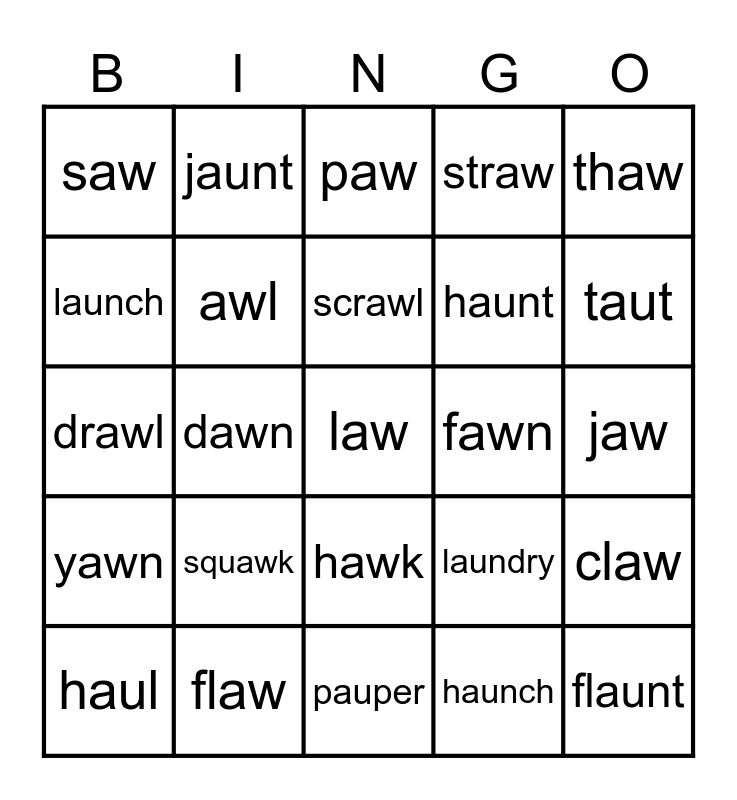 | B | I | N | G | O |
|---|---|---|---|---|
| saw | jaunt | paw | straw | thaw |
| launch | awl | scrawl | haunt | taut |
| drawl | dawn | law | fawn | jaw |
| yawn | squawk | hawk | laundry | claw |
| haul | flaw | pauper | haunch | flaunt |